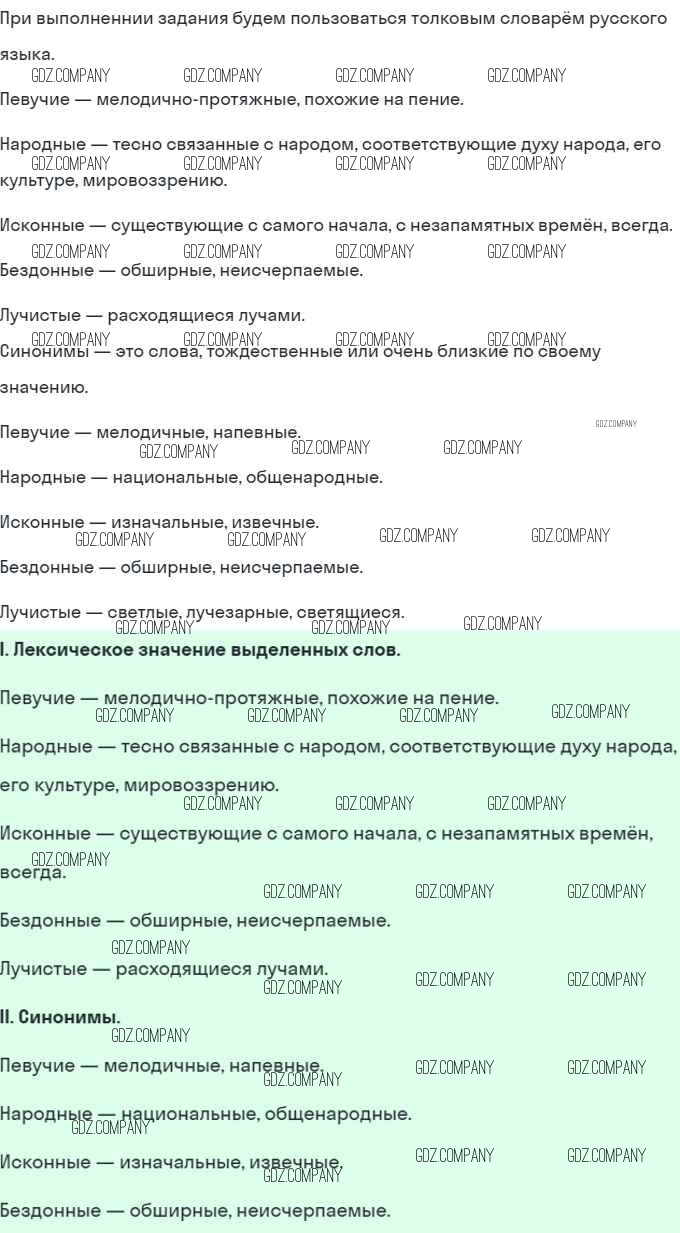 При выполнении задания будем пользоваться толковым словарём русского языка.

GDZ.COMPANY GDZ.COMPANY GDZ.COMPANY GDZ.COMPANY

Певучие — мелодично-протяжные, похожие на пение.

Народные — тесно связанные с народом, соответствующие духу народа, его культуре, мировоззрению.

GDZ.COMPANY GDZ.COMPANY GDZ.COMPANY GDZ.COMPANY

Исконные — существующие с самого начала, с незапамятных времён, всегда.

GDZ.COMPANY GDZ.COMPANY GDZ.COMPANY GDZ.COMPANY

Бездонные — обширные, неисчерпаемые.

Лучистые — расходящиеся лучами.

GDZ.COMPANY GDZ.COMPANY GDZ.COMPANY GDZ.COMPANY

Синонимы — это слова, тождественные или очень близкие по своему значению.

Певучие — мелодичные, напевные.

GDZ.COMPANY GDZ.COMPANY GDZ.COMPANY GDZ.COMPANY

Народные — национальные, общенародные.

Исконные — изначальные, извечные.

GDZ.COMPANY GDZ.COMPANY GDZ.COMPANY GDZ.COMPANY

Бездонные — обширные, неисчерпаемые.

Лучистые — светлые, лучезарные, светящиеся.

GDZ.COMPANY GDZ.COMPANY GDZ.COMPANY

I. Лексическое значение выделенных слов.

Певучие — мелодично-протяжные, похожие на пение.

GDZ.COMPANY GDZ.COMPANY GDZ.COMPANY GDZ.COMPANY

Народные — тесно связанные с народом, соответствующие духу народа, его культуре, мировоззрению.

GDZ.COMPANY GDZ.COMPANY GDZ.COMPANY

Исконные — существующие с самого начала, с незапамятных времён, всегда.

GDZ.COMPANY GDZ.COMPANY GDZ.COMPANY GDZ.COMPANY

Бездонные — обширные, неисчерпаемые.

GDZ.COMPANY

Лучистые — расходящиеся лучами.

GDZ.COMPANY GDZ.COMPANY GDZ.COMPANY

II. Синонимы.

GDZ.COMPANY

Певучие — мелодичные, напевные.

GDZ.COMPANY GDZ.COMPANY GDZ.COMPANY

Народные — национальные, общенародные.

GDZ.COMPANY

Исконные — изначальные, извечные.

GDZ.COMPANY GDZ.COMPANY GDZ.COMPANY

Бездонные — обширные, неисчерпаемые.